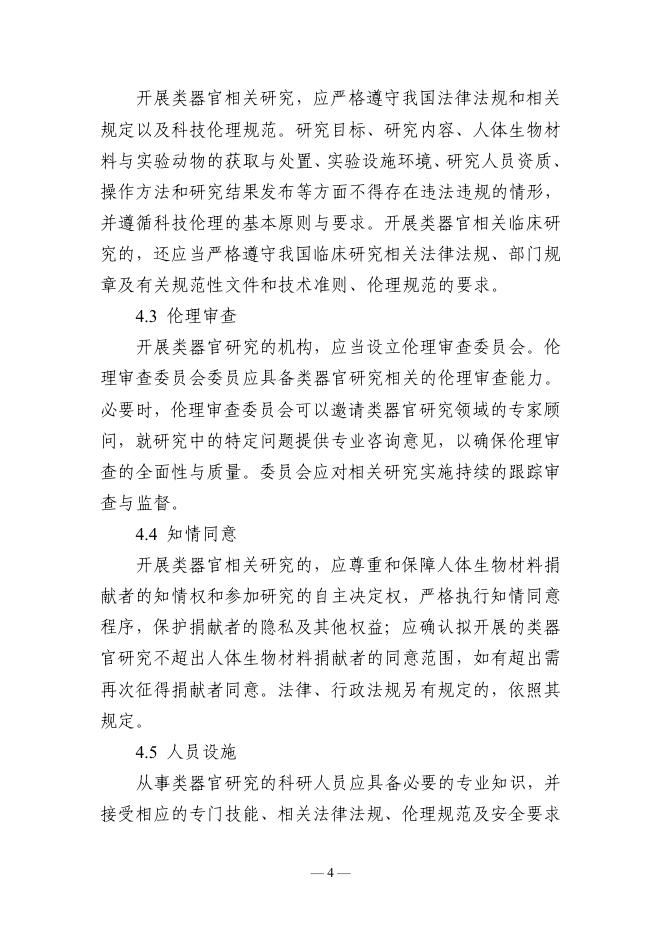 开展类器官相关研究，应严格遵守我国法律法规和相关规定以及科技伦理规范。研究目标、研究内容、人体生物材料与实验动物的获取与处置、实验设施环境、研究人员资质、操作方法和研究结果发布等方面不得存在违法违规的情形，并遵循科技伦理的基本原则与要求。开展类器官相关临床研究的，还应当严格遵守我国临床研究相关法律法规、部门规章及有关规范性文件和技术准则、伦理规范的要求。

4.3 伦理审查

开展类器官研究的机构，应当设立伦理审查委员会。伦理审查委员会委员应具备类器官研究相关的伦理审查能力。必要时，伦理审查委员会可以邀请类器官研究领域的专家顾问，就研究中的特定问题提供专业咨询意见，以确保伦理审查的全面性与质量。委员会应对相关研究实施持续的跟踪审查与监督。

4.4 知情同意

开展类器官相关研究的，应尊重和保障人体生物材料捐献者的知情权和参加研究的自主决定权，严格执行知情同意程序，保护捐献者的隐私及其他权益；应确认拟开展的类器官研究不超出人体生物材料捐献者的同意范围，如有超出需再次征得捐献者同意。法律、行政法规另有规定的，依照其规定。

4.5 人员设施

从事类器官研究的科研人员应具备必要的专业知识，并接受相应的专门技能、相关法律法规、伦理规范及安全要求

— 4 —